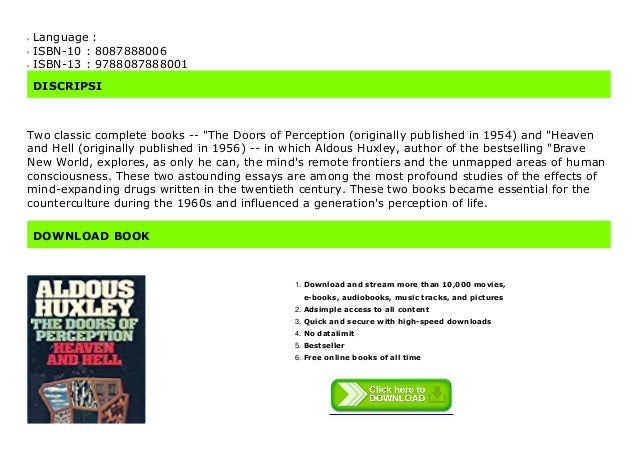 Language :
ISBN-10 : 8087888006
ISBN-13 : 9788087888001

DISCRIPSI

Two classic complete books -- "The Doors of Perception (originally published in 1954) and "Heaven and Hell (originally published in 1956) -- in which Aldous Huxley, author of the bestselling "Brave New World, explores, as only he can, the mind's remote frontiers and the unmapped areas of human consciousness. These two astounding essays are among the most profound studies of the effects of mind-expanding drugs written in the twentieth century. These two books became essential for the counterculture during the 1960s and influenced a generation's perception of life.

DOWNLOAD BOOK

ALDOUS HUXLEY
THE DOORS OF PERCEPTION
HEAVEN AND HELL

1. Download and stream more than 10,000 movies, e-books, audiobooks, music tracks, and pictures
2. Adsimple access to all content
3. Quick and secure with high-speed downloads
4. No datalimit
5. Bestseller
6. Free online books of all time

Click here to DOWNLOAD